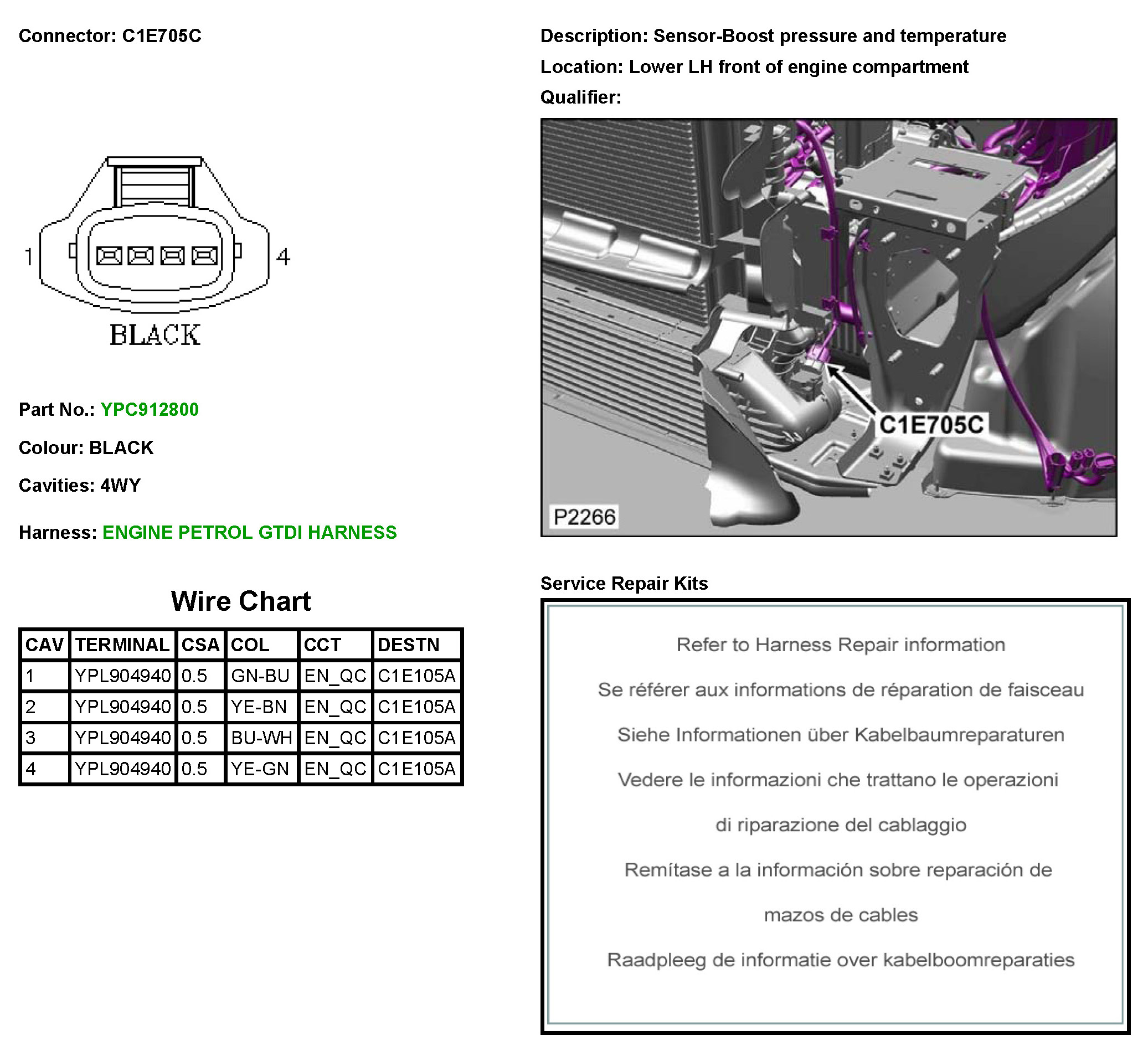 Connector: C1E705C

1 4

BLACK

Part No.: YPC912800

Colour: BLACK

Cavities: 4WY

Harness: ENGINE PETROL GTDI HARNESS

Wire Chart

| CAV | TERMINAL | CSA | COL | CCT | DESTN |
|---|---|---|---|---|---|
| 1 | YPL904940 | 0.5 | GN-BU | EN_QC | C1E105A |
| 2 | YPL904940 | 0.5 | YE-BN | EN_QC | C1E105A |
| 3 | YPL904940 | 0.5 | BU-WH | EN_QC | C1E105A |
| 4 | YPL904940 | 0.5 | YE-GN | EN_QC | C1E105A |

Description: Sensor-Boost pressure and temperature

Location: Lower LH front of engine compartment

Qualifier:

C1E705C

P2266

Service Repair Kits

Refer to Harness Repair information

Se référer aux informations de réparation de faisceau

Siehe Informationen über Kabelbaumreparaturen

Vedere le informazioni che trattano le operazioni di riparazione del cablaggio

Remítase a la información sobre reparación de mazos de cables

Raadpleeg de informatie over kabelboomreparaties